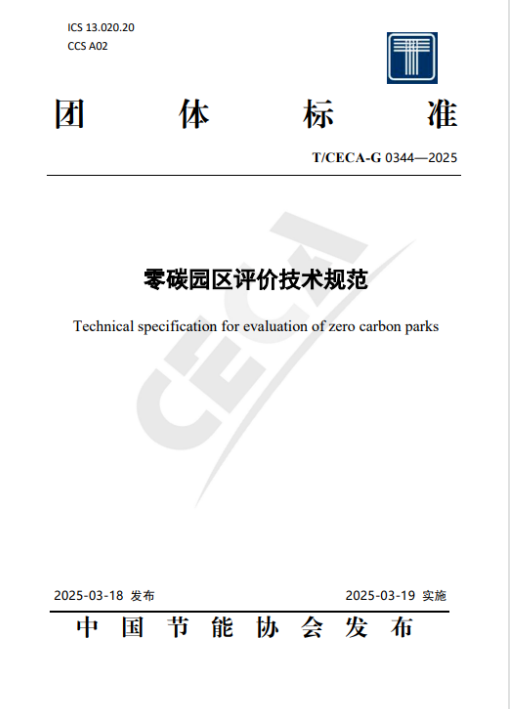 ICS 13.020.20
CCS A02

团 体 标 准

T/CECA-G 0344—2025

CECA

零碳园区评价技术规范

Technical specification for evaluation of zero carbon parks

2025-03-18 发布

2025-03-19 实施

中 国 节 能 协 会 发 布